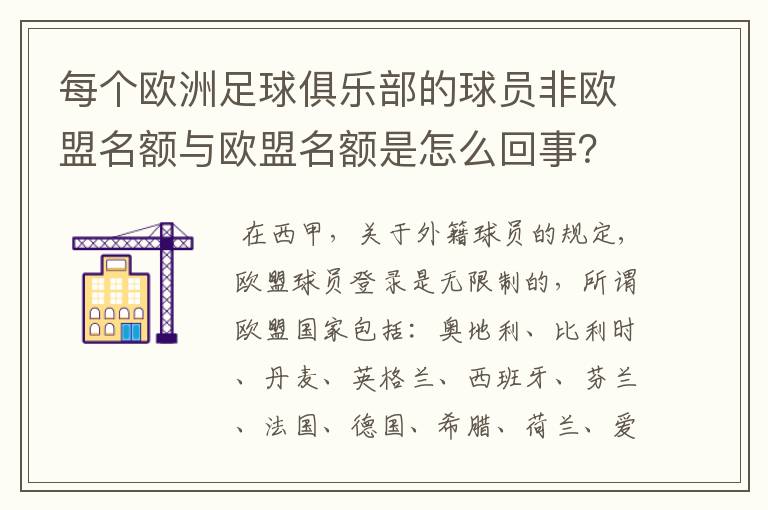 每个欧洲足球俱乐部的球员非欧盟名额与欧盟名额是怎么回事?

在西甲，关于外籍球员的规定，欧盟球员登录是无限制的，所谓欧盟国家包括：奥地利、比利时、丹麦、英格兰、西班牙、芬兰、法国、德国、希腊、荷兰、爱